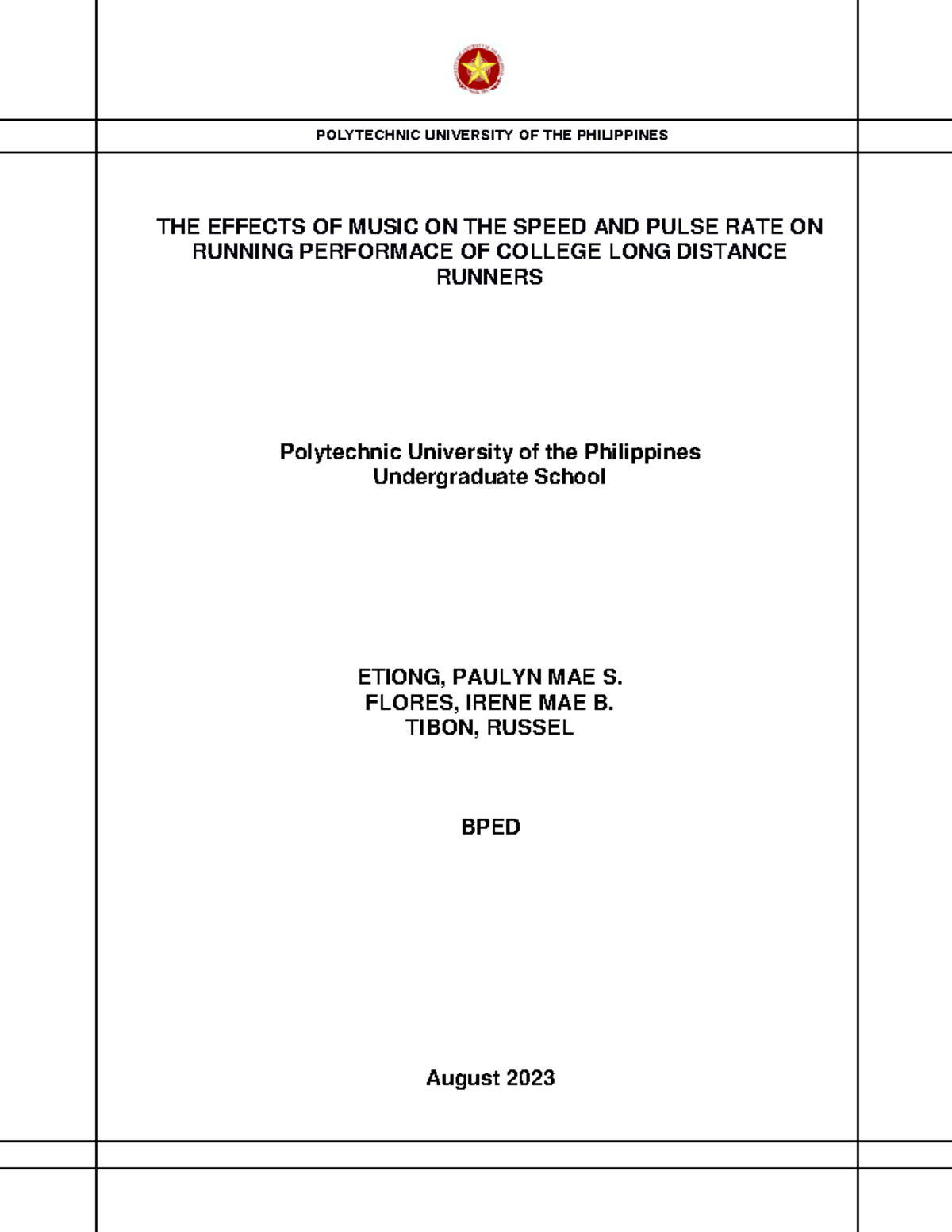 POLYTECHNIC UNIVERSITY OF THE PHILIPPINES

THE EFFECTS OF MUSIC ON THE SPEED AND PULSE RATE ON RUNNING PERFORMACE OF COLLEGE LONG DISTANCE RUNNERS

Polytechnic University of the Philippines
Undergraduate School

ETIONG, PAULYN MAE S.
FLORES, IRENE MAE B.
TIBON, RUSSEL

BPED

August 2023